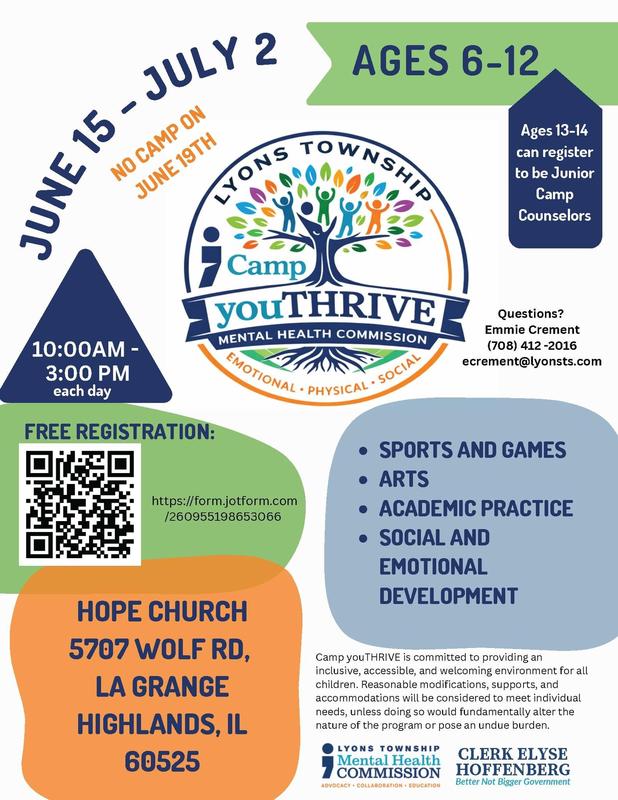 JUNE 15 - JULY 2

NO CAMP ON JUNE 19TH

AGES 6-12

Ages 13-14 can register to be Junior Camp Counselors

LYONS TOWNSHIP
Camp
youTHRIVE
MENTAL HEALTH COMMISSION
EMOTIONAL • PHYSICAL • SOCIAL

10:00AM - 3:00 PM
each day

Questions?
Emmie Crement
(708) 412 -2016
ecrement@lyonsts.com

FREE REGISTRATION:

https://form.jotform.com/260955198653066

- SPORTS AND GAMES
- ARTS
- ACADEMIC PRACTICE
- SOCIAL AND EMOTIONAL DEVELOPMENT

HOPE CHURCH
5707 WOLF RD,
LA GRANGE
HIGHLANDS, IL
60525

Camp youTHRIVE is committed to providing an inclusive, accessible, and welcoming environment for all children. Reasonable modifications, supports, and accommodations will be considered to meet individual needs, unless doing so would fundamentally alter the nature of the program or pose an undue burden.

LYONS TOWNSHIP
Mental Health
COMMISSION
ADVOCACY • COLLABORATION • EDUCATION

CLERK ELYSE
HOFFENBERG
Better Not Bigger Government